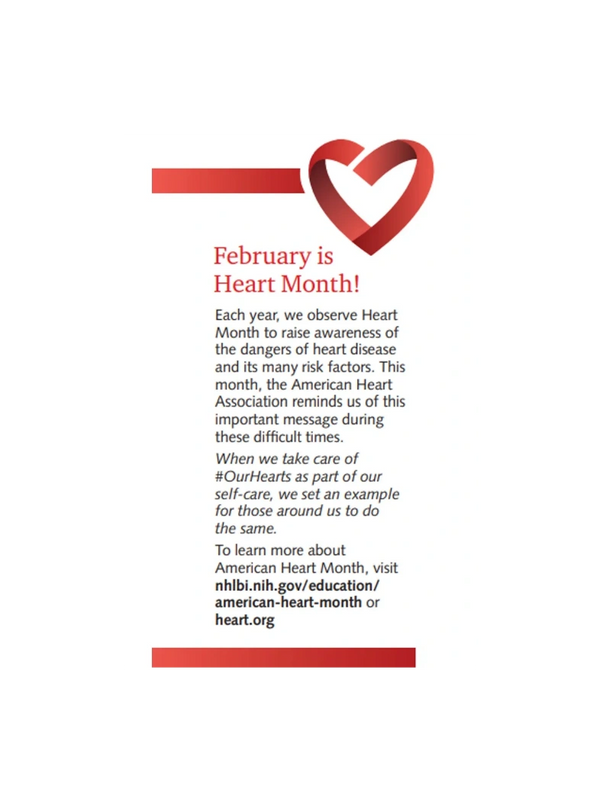 February is
Heart Month!

Each year, we observe Heart Month to raise awareness of the dangers of heart disease and its many risk factors. This month, the American Heart Association reminds us of this important message during these difficult times.

When we take care of #OurHearts as part of our self-care, we set an example for those around us to do the same.

To learn more about American Heart Month, visit nhlbi.nih.gov/education/american-heart-month or heart.org